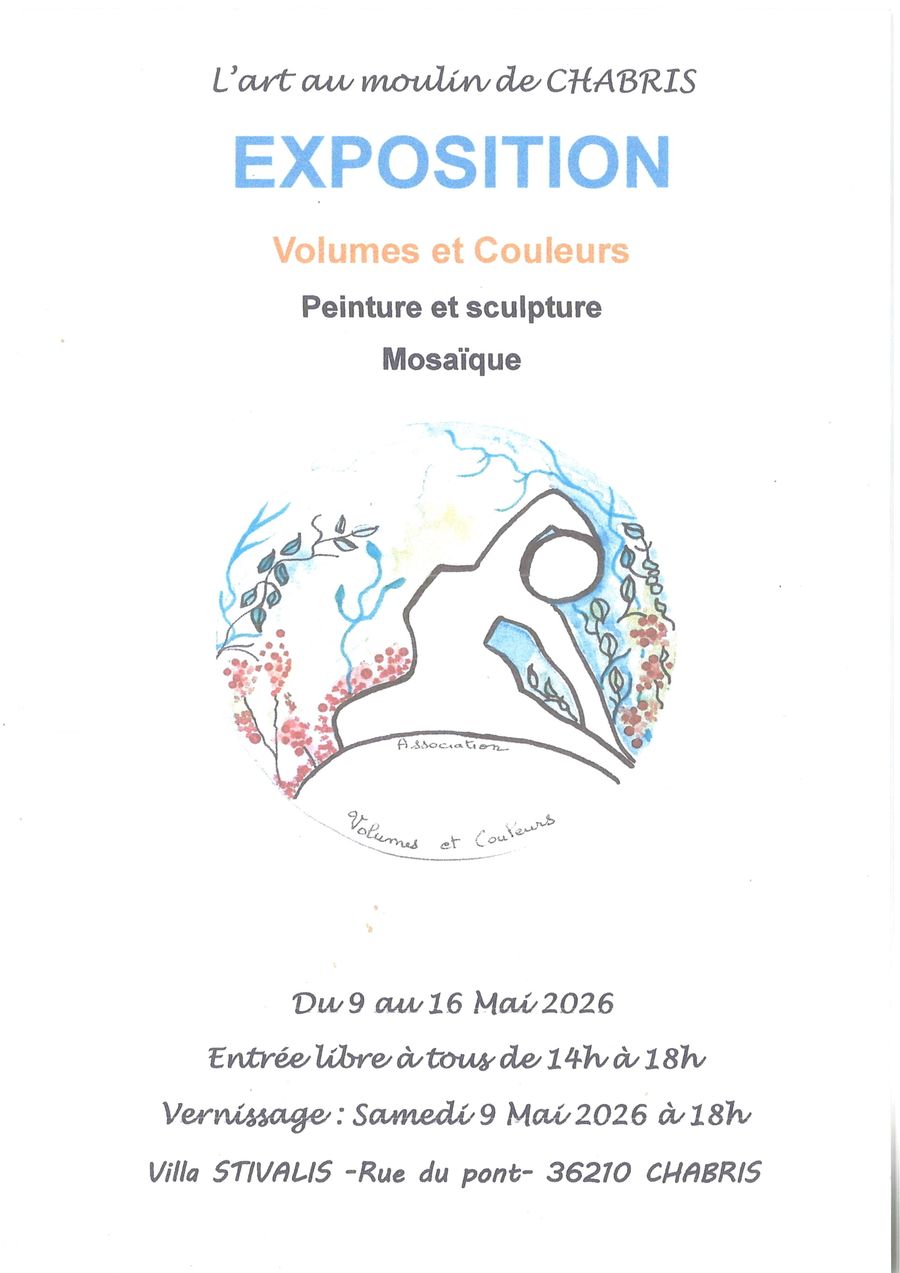 L'art au moulin de CHABRIS

EXPOSITION

Volumes et Couleurs

Peinture et sculpture

Mosaïque

Association

Volumes et Couleurs

Du 9 au 16 Mai 2026

Entrée libre à tous de 14h à 18h

Vernissage : Samedi 9 Mai 2026 à 18h

Villa STIVALIS -Rue du pont- 36210 CHABRIS